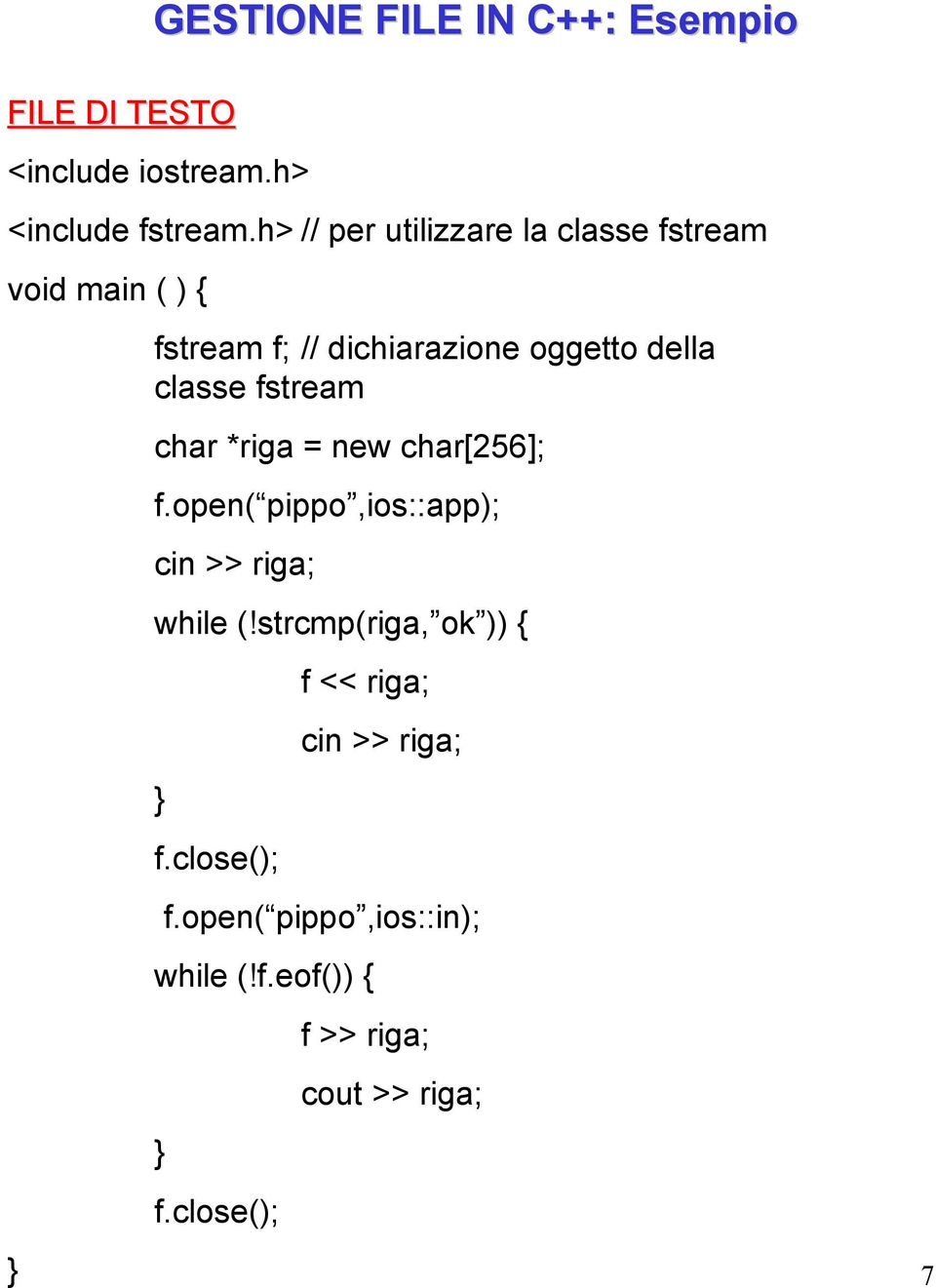 GESTIONE FILE IN C++: Esempio

FILE DI TESTO

<include iostream.h>

<include fstream.h> // per utilizzare la classe fstream

void main ( ) {

fstream f; // dichiarazione oggetto della classe fstream

char *riga = new char[256];

f.open(“pippo”,ios::app);

cin >> riga;

while (!strcmp(riga,”ok”)) {

f << riga;

cin >> riga;

}

f.close();

f.open(“pippo”,ios::in);

while (!f.eof()) {

f >> riga;

cout >> riga;

}

f.close();

}

7